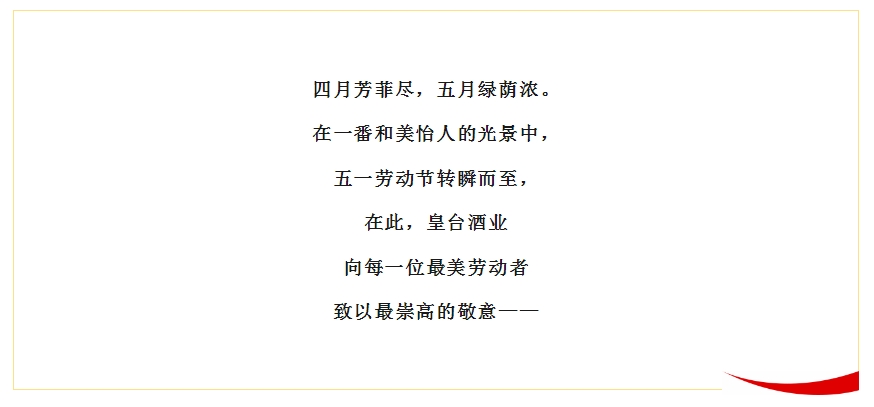 四月芳菲尽，五月绿荫浓。

在一番和美怡人的光景中，

五一劳动节转瞬而至，

在此，皇台酒业

向每一位最美劳动者

致以最崇高的敬意——